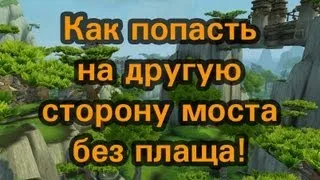 Как попасть на другую сторону моста без плаща!